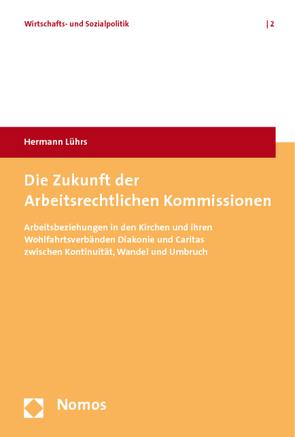 Wirtschafts- und Sozialpolitik | 2

Hermann Lührs

Die Zukunft der Arbeitsrechtlichen Kommissionen

Arbeitsbeziehungen in den Kirchen und ihren Wohlfahrtsverbänden Diakonie und Caritas zwischen Kontinuität, Wandel und Umbruch

Nomos